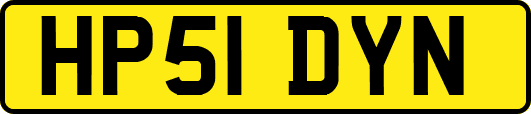 HP51 DYN